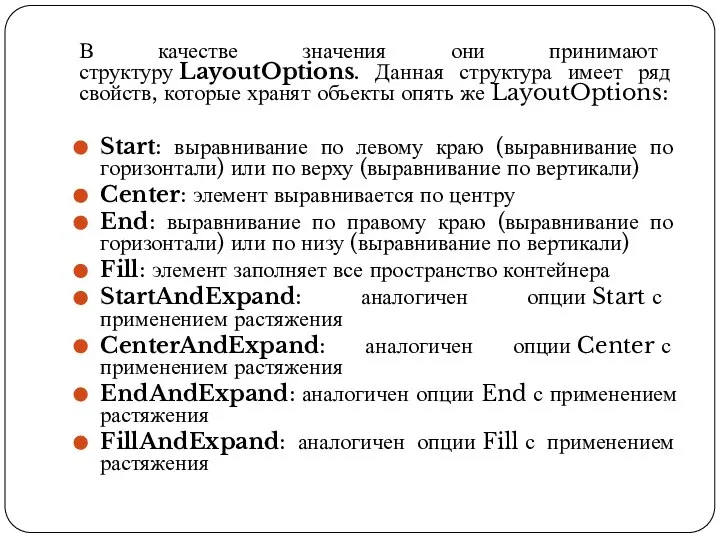 В качестве значения они принимают структуру LayoutOptions. Данная структура имеет ряд свойств, которые хранят объекты опять же LayoutOptions:

Start: выравнивание по левому краю (выравнивание по горизонтали) или по верху (выравнивание по вертикали)
Center: элемент выравнивается по центру
End: выравнивание по правому краю (выравнивание по горизонтали) или по низу (выравнивание по вертикали)
Fill: элемент заполняет все пространство контейнера
StartAndExpand: аналогичен опции Start с применением растяжения
CenterAndExpand: аналогичен опции Center с применением растяжения
EndAndExpand: аналогичен опции End с применением растяжения
FillAndExpand: аналогичен опции Fill с применением растяжения